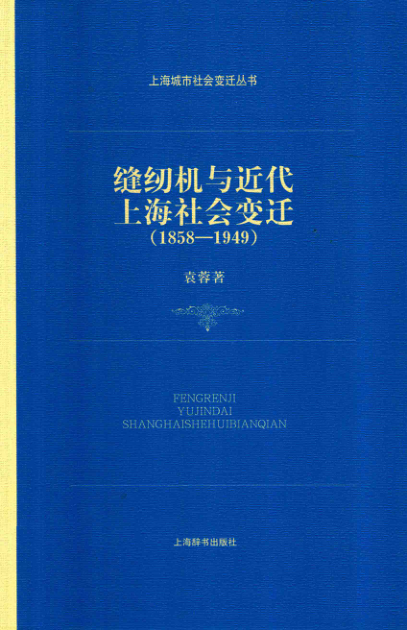 上海城市社会变迁丛书

缝纫机与近代
上海社会变迁
（1858—1949）

袁蓉著

FENGRENJI
YUJINDAI
SHANGHAISHEHUIBIANQIAN

上海辞书出版社